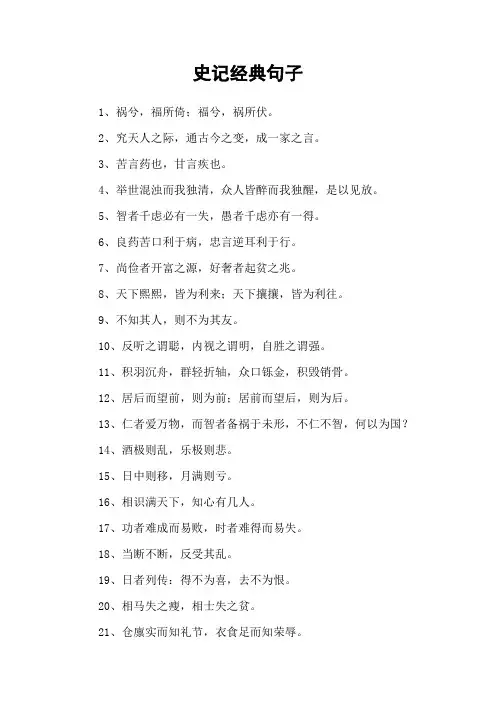 史记经典句子

1、祸兮，福所倚；福兮，祸所伏。

2、究天人之际，通古今之变，成一家之言。

3、苦言药也，甘言疾也。

4、举世混浊而我独清，众人皆醉而我独醒，是以见放。

5、智者千虑必有一失，愚者千虑亦有一得。

6、良药苦口利于病，忠言逆耳利于行。

7、尚俭者开富之源，好奢者起贫之兆。

8、天下熙熙，皆为利来；天下攘攘，皆为利往。

9、不知其人，则不为其友。

10、反听之谓聪，内视之谓明，自胜之谓强。

11、积羽沉舟，群轻折轴，众口铄金，积毁销骨。

12、居后而望前，则为前；居前而望后，则为后。

13、仁者爱万物，而智者备祸于未形，不仁不智，何以为国？

14、酒极则乱，乐极则悲。

15、日中则移，月满则亏。

16、相识满天下，知心有几人。

17、功者难成而易败，时者难得而易失。

18、当断不断，反受其乱。

19、日者列传：得不为喜，去不为恨。

20、相马失之瘦，相士失之贫。

21、仓廪实而知礼节，衣食足而知荣辱。